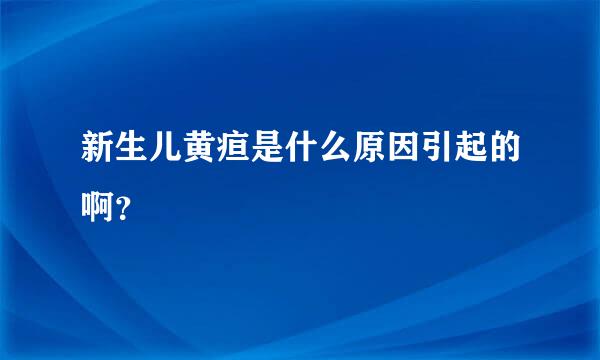 新生儿黄疸是什么原因引起的啊？